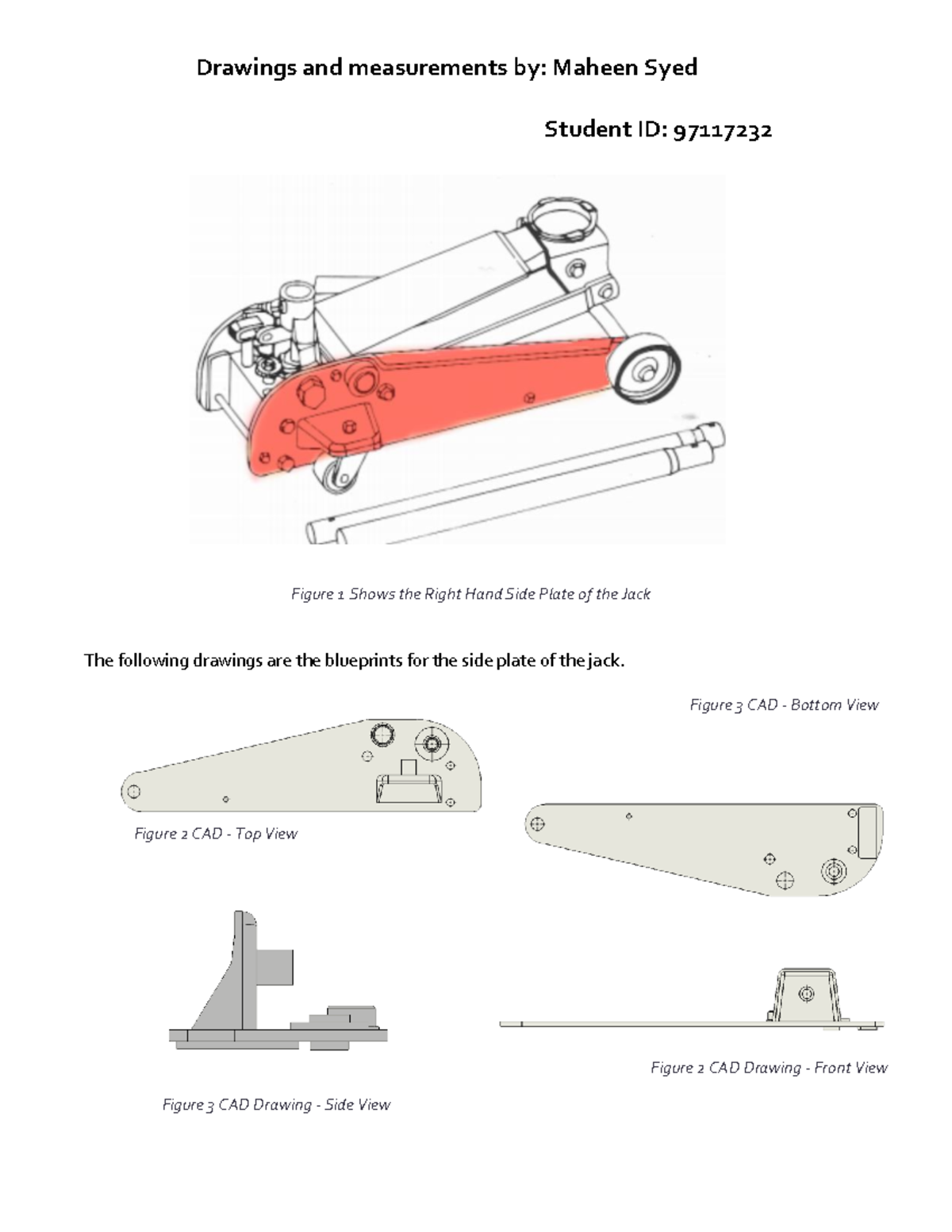 Drawings and measurements by: Maheen Syed

Student ID: 97117232

Figure 1 Shows the Right Hand Side Plate of the Jack

The following drawings are the blueprints for the side plate of the jack.

Figure 3 CAD - Bottom View

Figure 2 CAD - Top View

Figure 2 CAD Drawing - Front View

Figure 3 CAD Drawing - Side View